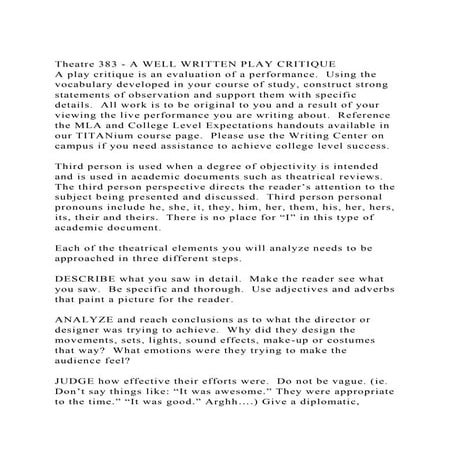 Theatre 383 - A WELL WRITTEN PLAY CRITIQUE
A play critique is an evaluation of a performance. Using the vocabulary developed in your course of study, construct strong statements of observation and support them with specific details. All work is to be original to you and a result of your viewing the live performance you are writing about. Reference the MLA and College Level Expectations handouts available in our TITANium course page. Please use the Writing Center on campus if you need assistance to achieve college level success.

Third person is used when a degree of objectivity is intended and is used in academic documents such as theatrical reviews. The third person perspective directs the reader's attention to the subject being presented and discussed. Third person personal pronouns include he, she, it, they, him, her, them, his, her, hers, its, their and theirs. There is no place for "I" in this type of academic document.

Each of the theatrical elements you will analyze needs to be approached in three different steps.

DESCRIBE what you saw in detail. Make the reader see what you saw. Be specific and thorough. Use adjectives and adverbs that paint a picture for the reader.

ANALYZE and reach conclusions as to what the director or designer was trying to achieve. Why did they design the movements, sets, lights, sound effects, make-up or costumes that way? What emotions were they trying to make the audience feel?

JUDGE how effective their efforts were. Do not be vague. (ie. Don't say things like: "It was awesome." They were appropriate to the time." "It was good." Arghh....) Give a diplomatic,